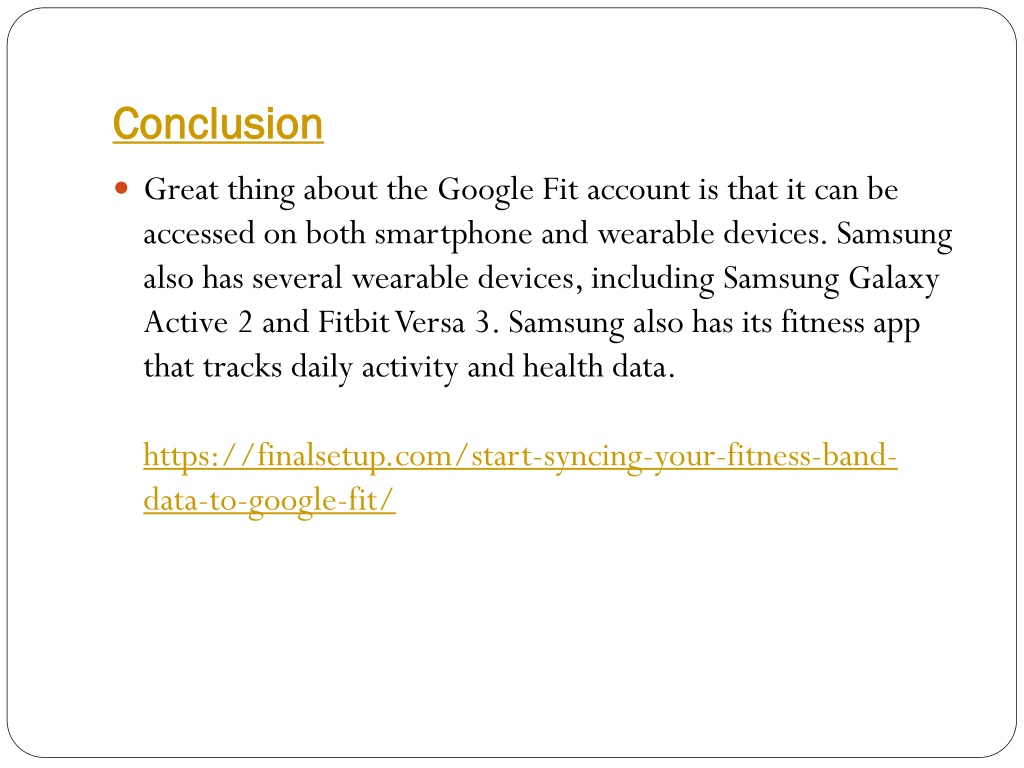 Conclusion

Great thing about the Google Fit account is that it can be accessed on both smartphone and wearable devices. Samsung also has several wearable devices, including Samsung Galaxy Active 2 and Fitbit Versa 3. Samsung also has its fitness app that tracks daily activity and health data.

https://finalsetup.com/start-syncing-your-fitness-band-data-to-google-fit/